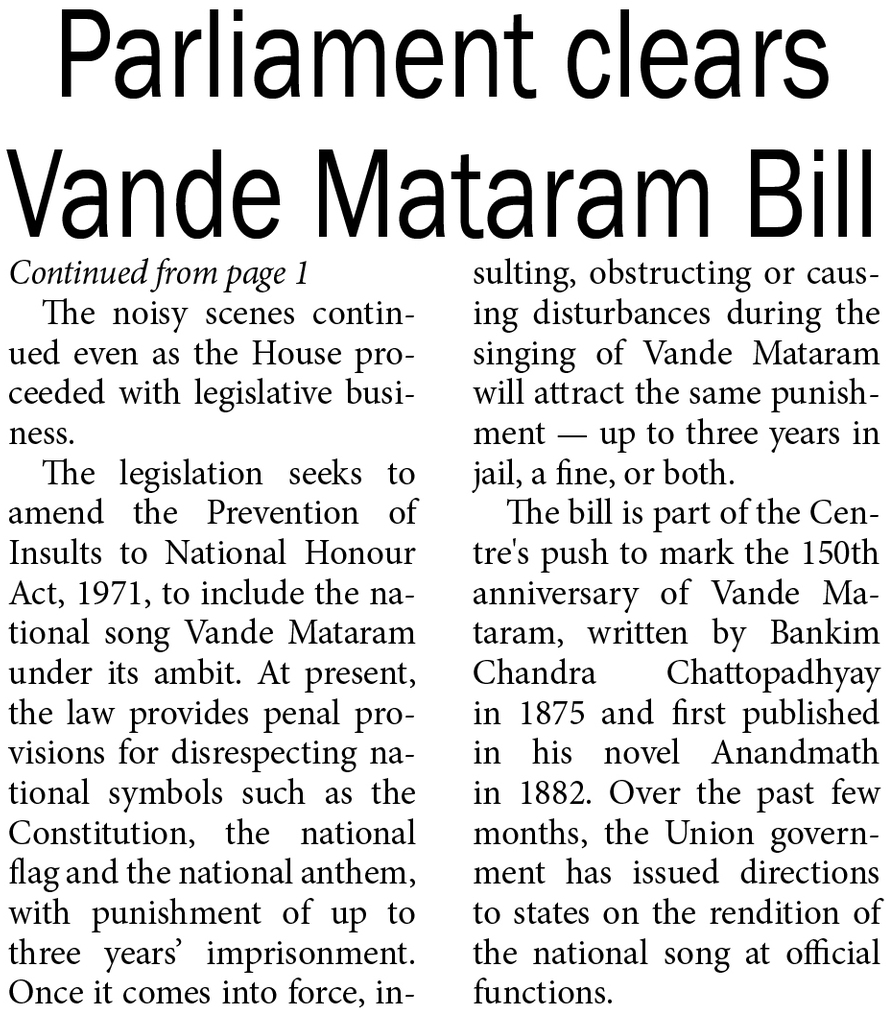 Parliament clears Vande Mataram Bill

Continued from page 1

The noisy scenes continued even as the House proceeded with legislative business.

The legislation seeks to amend the Prevention of Insults to National Honour Act, 1971, to include the national song Vande Mataram under its ambit. At present, the law provides penal provisions for disrespecting national symbols such as the Constitution, the national flag and the national anthem, with punishment of up to three years' imprisonment. Once it comes into force, insulting, obstructing or causing disturbances during the singing of Vande Mataram will attract the same punishment — up to three years in jail, a fine, or both.

The bill is part of the Centre's push to mark the 150th anniversary of Vande Mataram, written by Bankim Chandra Chattopadhyay in 1875 and first published in his novel Anandmath in 1882. Over the past few months, the Union government has issued directions to states on the rendition of the national song at official functions.